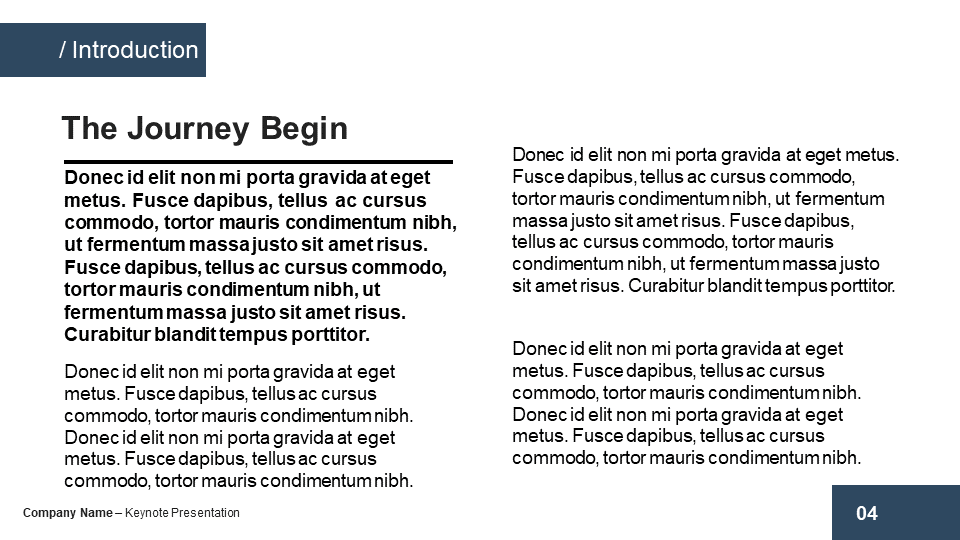 / Introduction

The Journey Begin

Donec id elit non mi porta gravida at eget metus. Fusce dapibus, tellus ac cursus commodo, tortor mauris condimentum nibh, ut fermentum massa justo sit amet risus. Fusce dapibus, tellus ac cursus commodo, tortor mauris condimentum nibh, ut fermentum massa justo sit amet risus. Curabitur blandit tempus porttitor.

Donec id elit non mi porta gravida at eget metus. Fusce dapibus, tellus ac cursus commodo, tortor mauris condimentum nibh. Donec id elit non mi porta gravida at eget metus. Fusce dapibus, tellus ac cursus commodo, tortor mauris condimentum nibh.

Donec id elit non mi porta gravida at eget metus. Fusce dapibus, tellus ac cursus commodo, tortor mauris condimentum nibh, ut fermentum massa justo sit amet risus. Fusce dapibus, tellus ac cursus commodo, tortor mauris condimentum nibh, ut fermentum massa justo sit amet risus. Curabitur blandit tempus porttitor.

Donec id elit non mi porta gravida at eget metus. Fusce dapibus, tellus ac cursus commodo, tortor mauris condimentum nibh. Donec id elit non mi porta gravida at eget metus. Fusce dapibus, tellus ac cursus commodo, tortor mauris condimentum nibh.

Company Name – Keynote Presentation

04